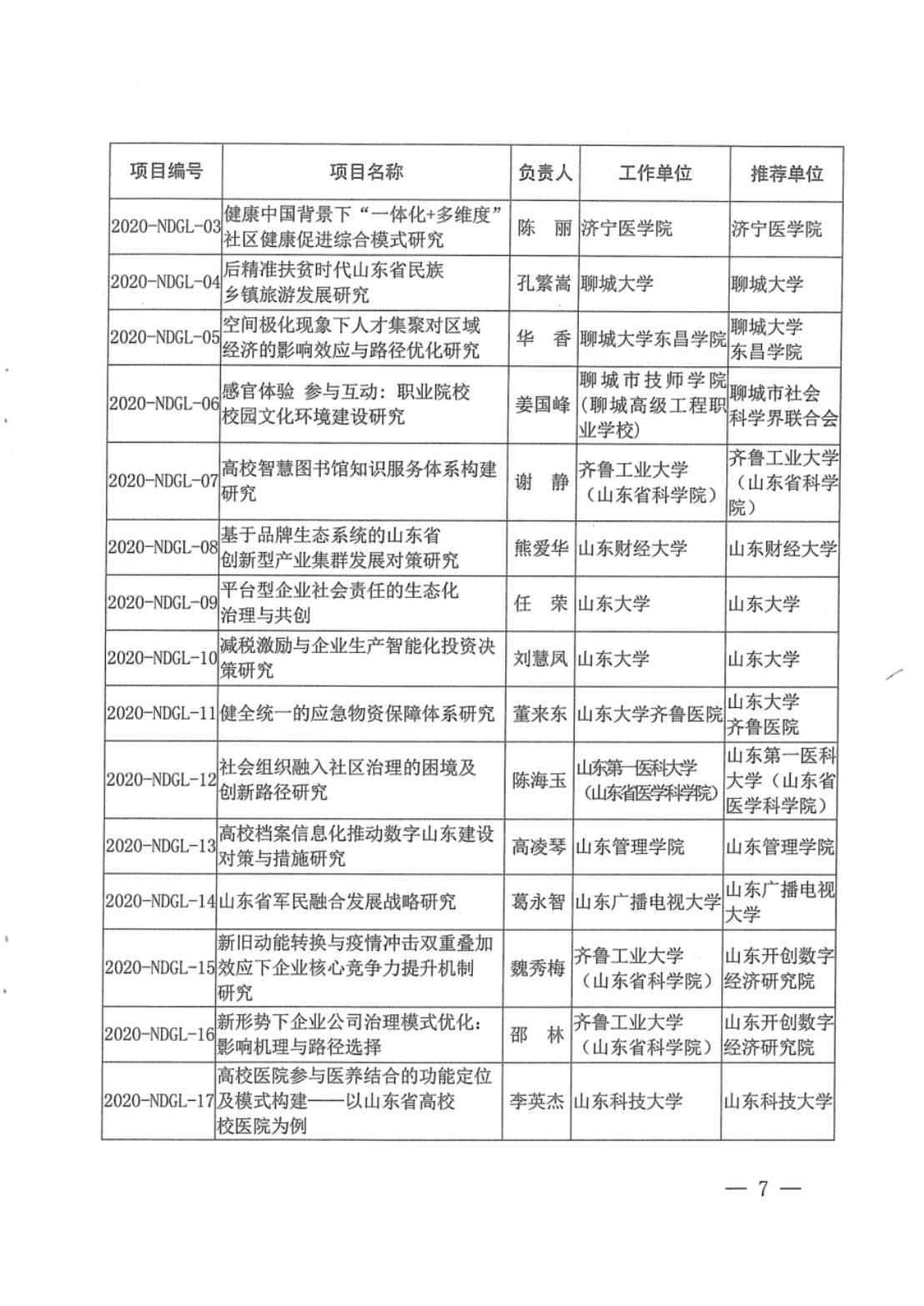 | 项目编号 | 项目名称 | 负责人 | 工作单位 | 推荐单位 |
|---|---|---|---|---|
| 2020-NDGL-03 | 健康中国背景下“一体化+多维度”社区健康促进综合模式研究 | 陈　丽 | 济宁医学院 | 济宁医学院 |
| 2020-NDGL-04 | 后精准扶贫时代山东省民族乡镇旅游发展研究 | 孔繁嵩 | 聊城大学 | 聊城大学 |
| 2020-NDGL-05 | 空间极化现象下人才集聚对区域经济的影响效应与路径优化研究 | 华　香 | 聊城大学东昌学院 | 聊城大学东昌学院 |
| 2020-NDGL-06 | 感官体验　参与互动：职业院校校园文化环境建设研究 | 姜国峰 | 聊城市技师学院（聊城高级工程职业学校） | 聊城市社会科学界联合会 |
| 2020-NDGL-07 | 高校智慧图书馆知识服务体系构建研究 | 谢　静 | 齐鲁工业大学（山东省科学院） | 齐鲁工业大学（山东省科学院） |
| 2020-NDGL-08 | 基于品牌生态系统的山东省创新型产业集群发展对策研究 | 熊爱华 | 山东财经大学 | 山东财经大学 |
| 2020-NDGL-09 | 平台型企业社会责任的生态化治理与共创 | 任　荣 | 山东大学 | 山东大学 |
| 2020-NDGL-10 | 减税激励与企业生产智能化投资决策研究 | 刘慧凤 | 山东大学 | 山东大学 |
| 2020-NDGL-11 | 健全统一的应急物资保障体系研究 | 董来东 | 山东大学齐鲁医院 | 山东大学齐鲁医院 |
| 2020-NDGL-12 | 社会组织融入社区治理的困境及创新路径研究 | 陈海玉 | 山东第一医科大学（山东省医学科学院） | 山东第一医科大学（山东省医学科学院） |
| 2020-NDGL-13 | 高校档案信息化推动数字山东建设对策与措施研究 | 高凌琴 | 山东管理学院 | 山东管理学院 |
| 2020-NDGL-14 | 山东省军民融合发展战略研究 | 葛永智 | 山东广播电视大学 | 山东广播电视大学 |
| 2020-NDGL-15 | 新旧动能转换与疫情冲击双重叠加效应下企业核心竞争力提升机制研究 | 魏秀梅 | 齐鲁工业大学（山东省科学院） | 山东开创数字经济研究院 |
| 2020-NDGL-16 | 新形势下企业公司治理模式优化：影响机理与路径选择 | 邵　林 | 齐鲁工业大学（山东省科学院） | 山东开创数字经济研究院 |
| 2020-NDGL-17 | 高校医院参与医养结合的功能定位及模式构建——以山东省高校校医院为例 | 李英杰 | 山东科技大学 | 山东科技大学 |

— 7 —